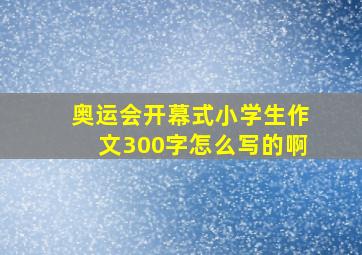 奥运会开幕式小学生作文300字怎么写的啊